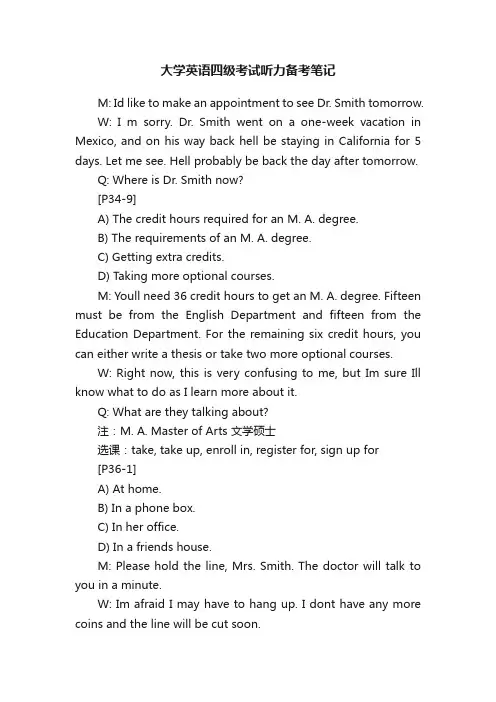 大学英语四级考试听力备考笔记

M: Id like to make an appointment to see Dr. Smith tomorrow.

W: I m sorry. Dr. Smith went on a one-week vacation in Mexico, and on his way back hell be staying in California for 5 days. Let me see. Hell probably be back the day after tomorrow.

Q: Where is Dr. Smith now?

[P34-9]

A) The credit hours required for an M. A. degree.

B) The requirements of an M. A. degree.

C) Getting extra credits.

D) Taking more optional courses.

M: Youll need 36 credit hours to get an M. A. degree. Fifteen must be from the English Department and fifteen from the Education Department. For the remaining six credit hours, you can either write a thesis or take two more optional courses.

W: Right now, this is very confusing to me, but Im sure Ill know what to do as I learn more about it.

Q: What are they talking about?

注：M. A. Master of Arts 文学硕士

选课：take, take up, enroll in, register for, sign up for

[P36-1]

A) At home.

B) In a phone box.

C) In her office.

D) In a friends house.

M: Please hold the line, Mrs. Smith. The doctor will talk to you in a minute.

W: Im afraid I may have to hang up. I dont have any more coins and the line will be cut soon.